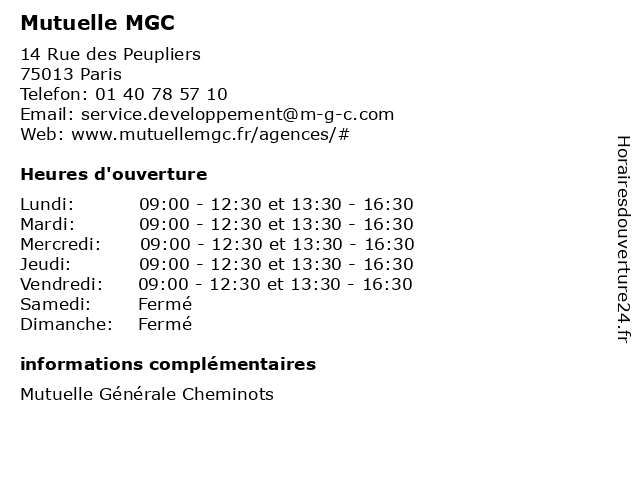 Mutuelle MGC

14 Rue des Peupliers
75013 Paris
Telefon: 01 40 78 57 10
Email: service.developpement@m-g-c.com
Web: www.mutuellemgc.fr/agences/#

Heures d'ouverture

| | |
|---|---|
| Lundi: | 09:00 - 12:30 et 13:30 - 16:30 |
| Mardi: | 09:00 - 12:30 et 13:30 - 16:30 |
| Mercredi: | 09:00 - 12:30 et 13:30 - 16:30 |
| Jeudi: | 09:00 - 12:30 et 13:30 - 16:30 |
| Vendredi: | 09:00 - 12:30 et 13:30 - 16:30 |
| Samedi: | Fermé |
| Dimanche: | Fermé |

informations complémentaires

Mutuelle Générale Cheminots

Horairesdouverture24.fr